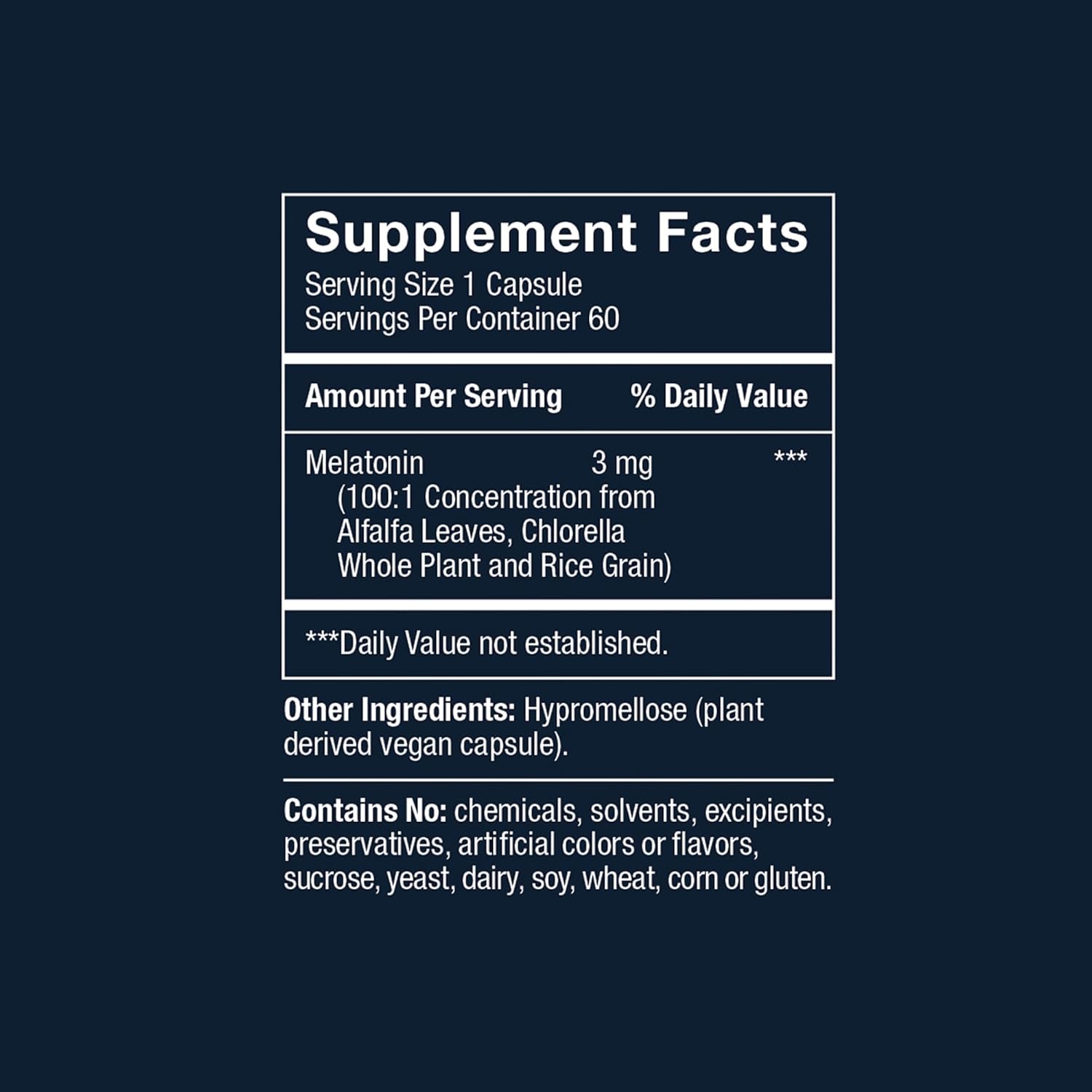 Supplement Facts
Serving Size 1 Capsule
Servings Per Container 60

| Amount Per Serving | | % Daily Value |
|---|---|---|
| Melatonin (100:1 Concentration from Alfalfa Leaves, Chlorella Whole Plant and Rice Grain) | 3 mg | *** |

***Daily Value not established.

Other Ingredients: Hypromellose (plant derived vegan capsule).

Contains No: chemicals, solvents, excipients, preservatives, artificial colors or flavors, sucrose, yeast, dairy, soy, wheat, corn or gluten.